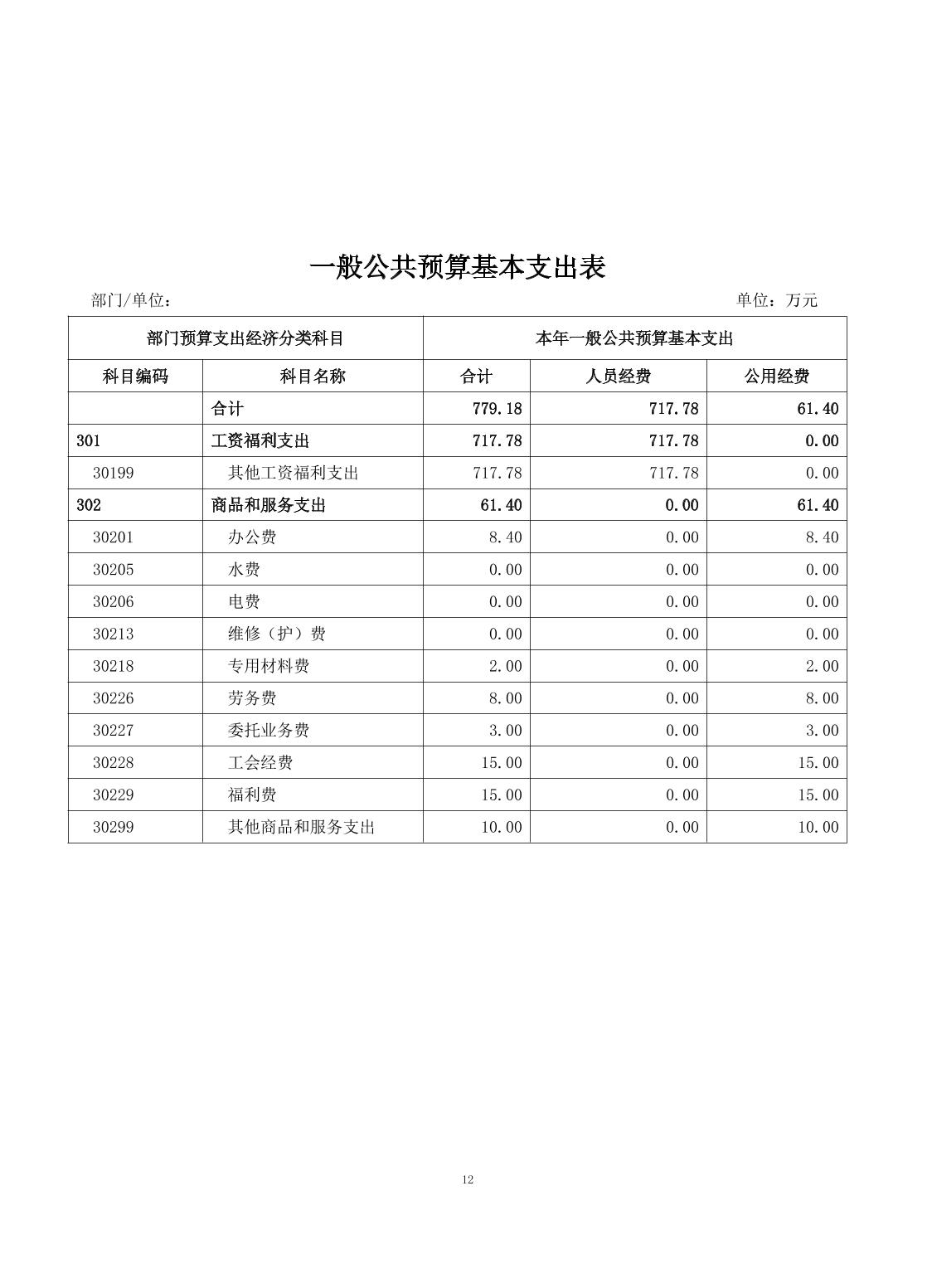 一般公共预算基本支出表

部门/单位：

单位：万元

| 部门预算支出经济分类科目 | | 本年一般公共预算基本支出 | | |
|---|---|---|---|---|
| 科目编码 | 科目名称 | 合计 | 人员经费 | 公用经费 |
| | 合计 | 779.18 | 717.78 | 61.40 |
| 301 | 工资福利支出 | 717.78 | 717.78 | 0.00 |
| 30199 | 其他工资福利支出 | 717.78 | 717.78 | 0.00 |
| 302 | 商品和服务支出 | 61.40 | 0.00 | 61.40 |
| 30201 | 办公费 | 8.40 | 0.00 | 8.40 |
| 30205 | 水费 | 0.00 | 0.00 | 0.00 |
| 30206 | 电费 | 0.00 | 0.00 | 0.00 |
| 30213 | 维修（护）费 | 0.00 | 0.00 | 0.00 |
| 30218 | 专用材料费 | 2.00 | 0.00 | 2.00 |
| 30226 | 劳务费 | 8.00 | 0.00 | 8.00 |
| 30227 | 委托业务费 | 3.00 | 0.00 | 3.00 |
| 30228 | 工会经费 | 15.00 | 0.00 | 15.00 |
| 30229 | 福利费 | 15.00 | 0.00 | 15.00 |
| 30299 | 其他商品和服务支出 | 10.00 | 0.00 | 10.00 |

12